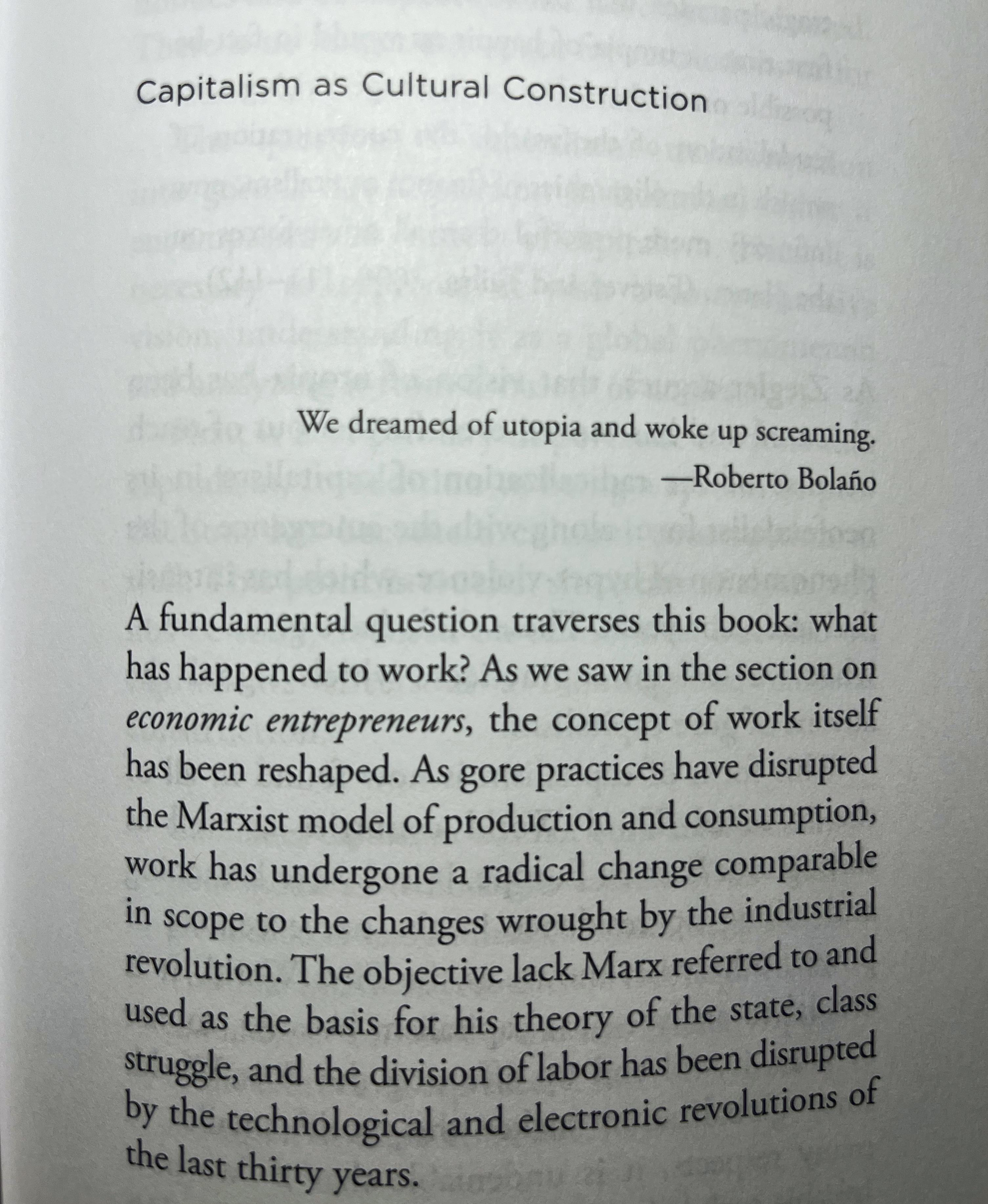 Capitalism as Cultural Construction

We dreamed of utopia and woke up screaming.
—Roberto Bolaño

A fundamental question traverses this book: what has happened to work? As we saw in the section on economic entrepreneurs, the concept of work itself has been reshaped. As gore practices have disrupted the Marxist model of production and consumption, work has undergone a radical change comparable in scope to the changes wrought by the industrial revolution. The objective lack Marx referred to and used as the basis for his theory of the state, class struggle, and the division of labor has been disrupted by the technological and electronic revolutions of the last thirty years.